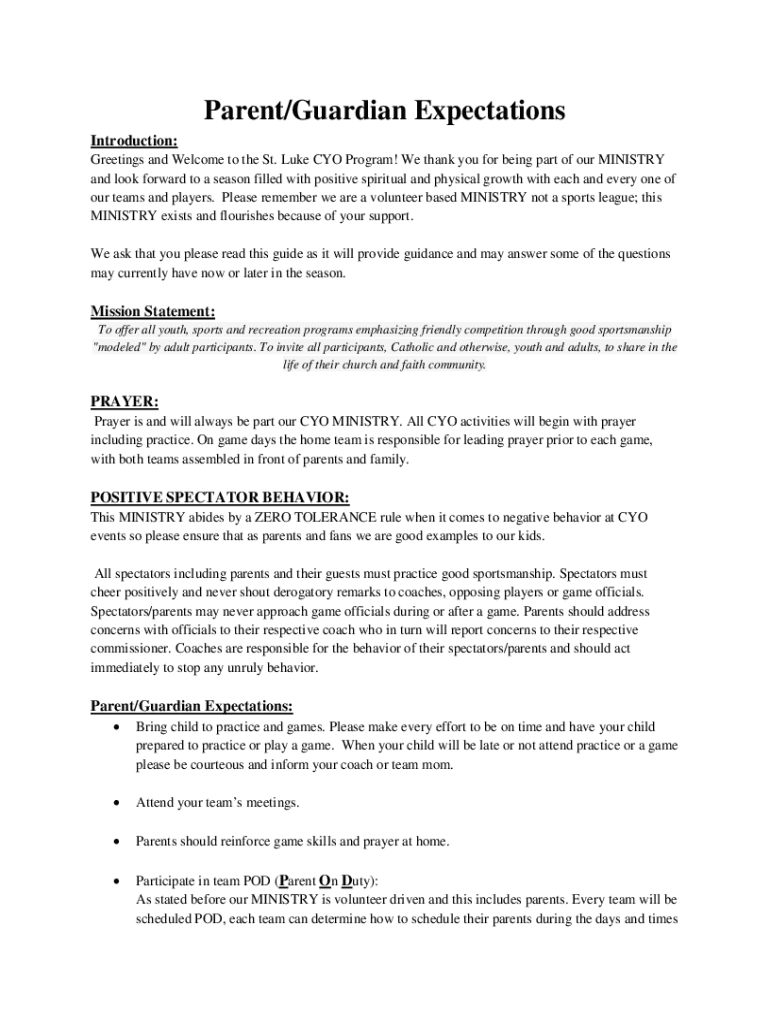 Parent/Guardian Expectations

Introduction:
Greetings and Welcome to the St. Luke CYO Program! We thank you for being part of our MINISTRY and look forward to a season filled with positive spiritual and physical growth with each and every one of our teams and players. Please remember we are a volunteer based MINISTRY not a sports league; this MINISTRY exists and flourishes because of your support.

We ask that you please read this guide as it will provide guidance and may answer some of the questions may currently have now or later in the season.

Mission Statement:
To offer all youth, sports and recreation programs emphasizing friendly competition through good sportsmanship "modeled" by adult participants. To invite all participants, Catholic and otherwise, youth and adults, to share in the life of their church and faith community.

PRAYER:
Prayer is and will always be part our CYO MINISTRY. All CYO activities will begin with prayer including practice. On game days the home team is responsible for leading prayer prior to each game, with both teams assembled in front of parents and family.

POSITIVE SPECTATOR BEHAVIOR:
This MINISTRY abides by a ZERO TOLERANCE rule when it comes to negative behavior at CYO events so please ensure that as parents and fans we are good examples to our kids.

All spectators including parents and their guests must practice good sportsmanship. Spectators must cheer positively and never shout derogatory remarks to coaches, opposing players or game officials. Spectators/parents may never approach game officials during or after a game. Parents should address concerns with officials to their respective coach who in turn will report concerns to their respective commissioner. Coaches are responsible for the behavior of their spectators/parents and should act immediately to stop any unruly behavior.

Parent/Guardian Expectations:
• Bring child to practice and games. Please make every effort to be on time and have your child prepared to practice or play a game. When your child will be late or not attend practice or a game please be courteous and inform your coach or team mom.

• Attend your team's meetings.

• Parents should reinforce game skills and prayer at home.

• Participate in team POD (Parent On Duty):
As stated before our MINISTRY is volunteer driven and this includes parents. Every team will be scheduled POD, each team can determine how to schedule their parents during the days and times